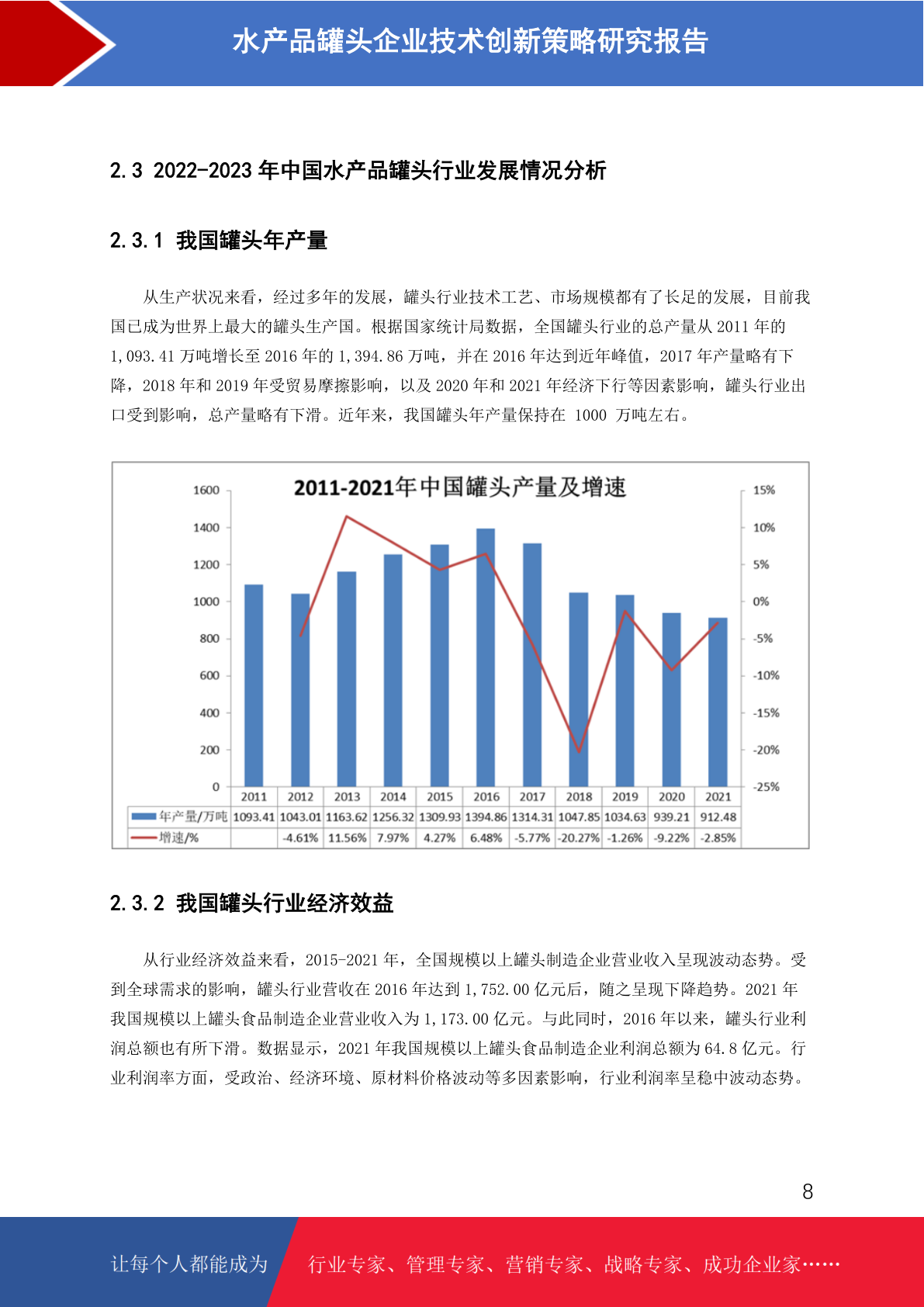 水产品罐头企业技术创新策略研究报告

2.3 2022-2023 年中国水产品罐头行业发展情况分析

2.3.1 我国罐头年产量

从生产状况来看，经过多年的发展，罐头行业技术工艺、市场规模都有了长足的发展，目前我国已成为世界上最大的罐头生产国。根据国家统计局数据，全国罐头行业的总产量从 2011 年的 1,093.41 万吨增长至 2016 年的 1,394.86 万吨，并在 2016 年达到近年峰值，2017 年产量略有下降，2018 年和 2019 年受贸易摩擦影响，以及 2020 年和 2021 年经济下行等因素影响，罐头行业出口受到影响，总产量略有下滑。近年来，我国罐头年产量保持在 1000 万吨左右。

2011-2021年中国罐头产量及增速

1600 1400 1200 1000 800 600 400 200 0

15% 10% 5% 0% -5% -10% -15% -20% -25%

| | 2011 | 2012 | 2013 | 2014 | 2015 | 2016 | 2017 | 2018 | 2019 | 2020 | 2021 |
|---|---|---|---|---|---|---|---|---|---|---|---|
| 年产量/万吨 | 1093.41 | 1043.01 | 1163.62 | 1256.32 | 1309.93 | 1394.86 | 1314.31 | 1047.85 | 1034.63 | 939.21 | 912.48 |
| 增速/% | | -4.61% | 11.56% | 7.97% | 4.27% | 6.48% | -5.77% | -20.27% | -1.26% | -9.22% | -2.85% |

2.3.2 我国罐头行业经济效益

从行业经济效益来看，2015-2021 年，全国规模以上罐头制造企业营业收入呈现波动态势。受到全球需求的影响，罐头行业营收在 2016 年达到 1,752.00 亿元后，随之呈现下降趋势。2021 年我国规模以上罐头食品制造企业营业收入为 1,173.00 亿元。与此同时，2016 年以来，罐头行业利润总额也有所下滑。数据显示，2021 年我国规模以上罐头食品制造企业利润总额为 64.8 亿元。行业利润率方面，受政治、经济环境、原材料价格波动等多因素影响，行业利润率呈稳中波动态势。

8

让每个人都能成为 行业专家、管理专家、营销专家、战略专家、成功企业家……